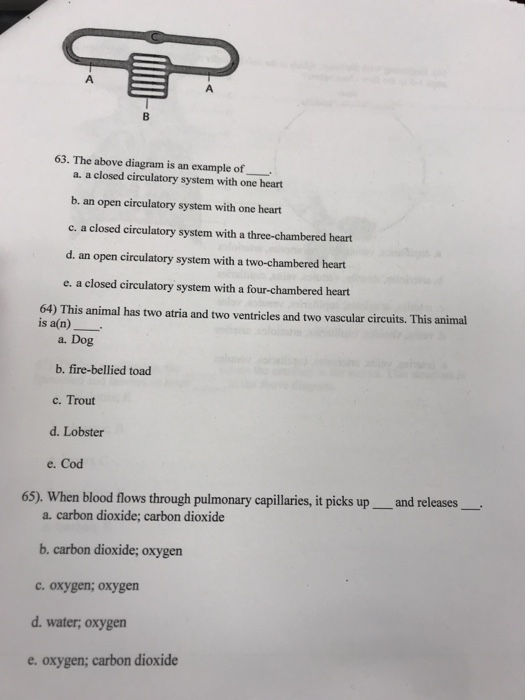 C

A

A

B

63. The above diagram is an example of ____.
a. a closed circulatory system with one heart

b. an open circulatory system with one heart

c. a closed circulatory system with a three-chambered heart

d. an open circulatory system with a two-chambered heart

e. a closed circulatory system with a four-chambered heart

64) This animal has two atria and two ventricles and two vascular circuits. This animal is a(n) ____.
a. Dog

b. fire-bellied toad

c. Trout

d. Lobster

e. Cod

65). When blood flows through pulmonary capillaries, it picks up ___ and releases ___.
a. carbon dioxide; carbon dioxide

b. carbon dioxide; oxygen

c. oxygen; oxygen

d. water; oxygen

e. oxygen; carbon dioxide